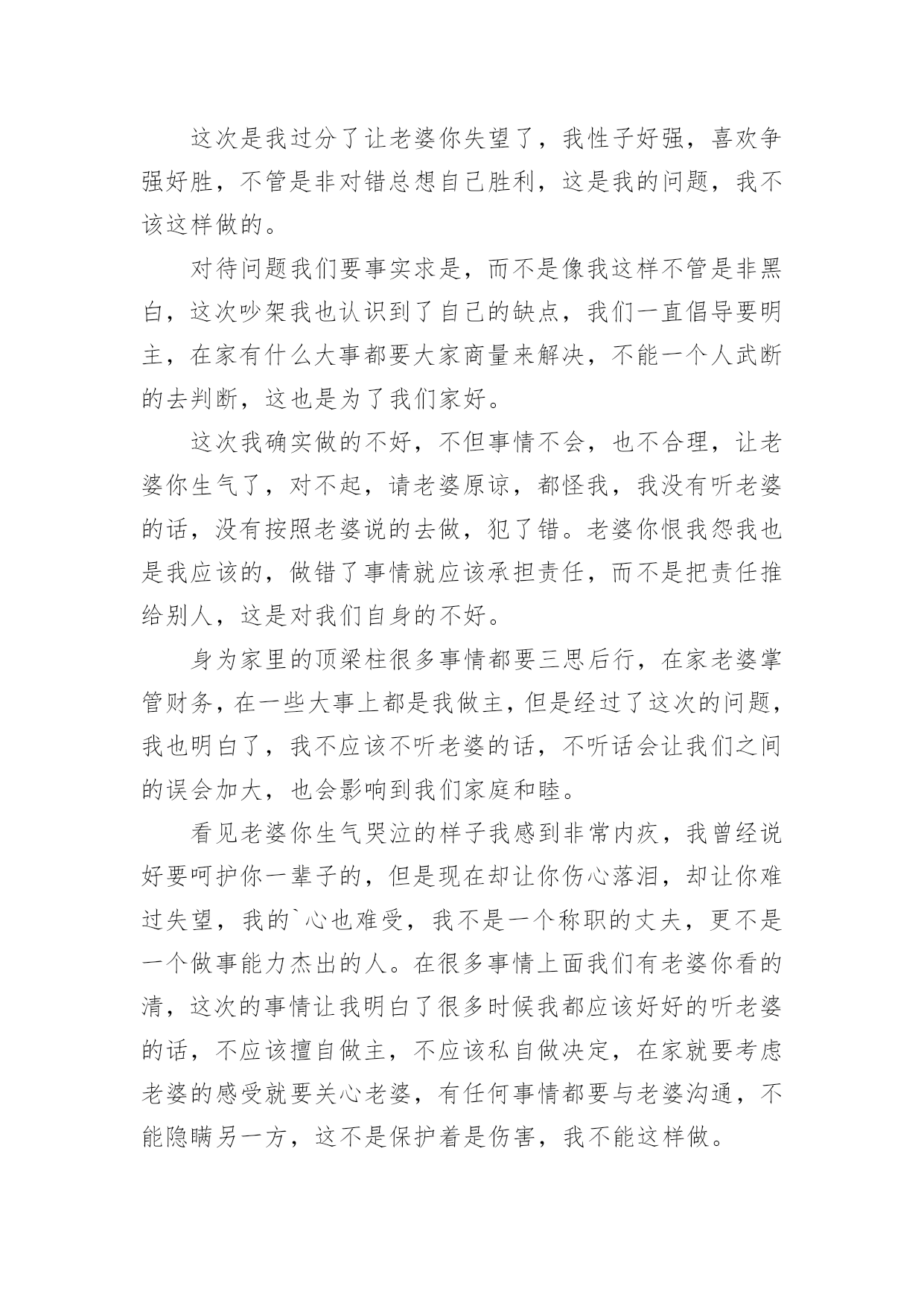 这次是我过分了让老婆你失望了，我性子好强，喜欢争强好胜，不管是非对错总想自己胜利，这是我的问题，我不该这样做的。

对待问题我们要事实求是，而不是像我这样不管是非黑白，这次吵架我也认识到了自己的缺点，我们一直倡导要明主，在家有什么大事都要大家商量来解决，不能一个人武断的去判断，这也是为了我们家好。

这次我确实做的不好，不但事情不会，也不合理，让老婆你生气了，对不起，请老婆原谅，都怪我，我没有听老婆的话，没有按照老婆说的去做，犯了错。老婆你恨我怨我也是我应该的，做错了事情就应该承担责任，而不是把责任推给别人，这是对我们自身的不好。

身为家里的顶梁柱很多事情都要三思后行，在家老婆掌管财务，在一些大事上都是我做主，但是经过了这次的问题，我也明白了，我不应该不听老婆的话，不听话会让我们之间的误会加大，也会影响到我们家庭和睦。

看见老婆你生气哭泣的样子我感到非常内疚，我曾经说好要呵护你一辈子的，但是现在却让你伤心落泪，却让你难过失望，我的`心也难受，我不是一个称职的丈夫，更不是一个做事能力杰出的人。在很多事情上面我们有老婆你看的清，这次的事情让我明白了很多时候我都应该好好的听老婆的话，不应该擅自做主，不应该私自做决定，在家就要考虑老婆的感受就要关心老婆，有任何事情都要与老婆沟通，不能隐瞒另一方，这不是保护着是伤害，我不能这样做。